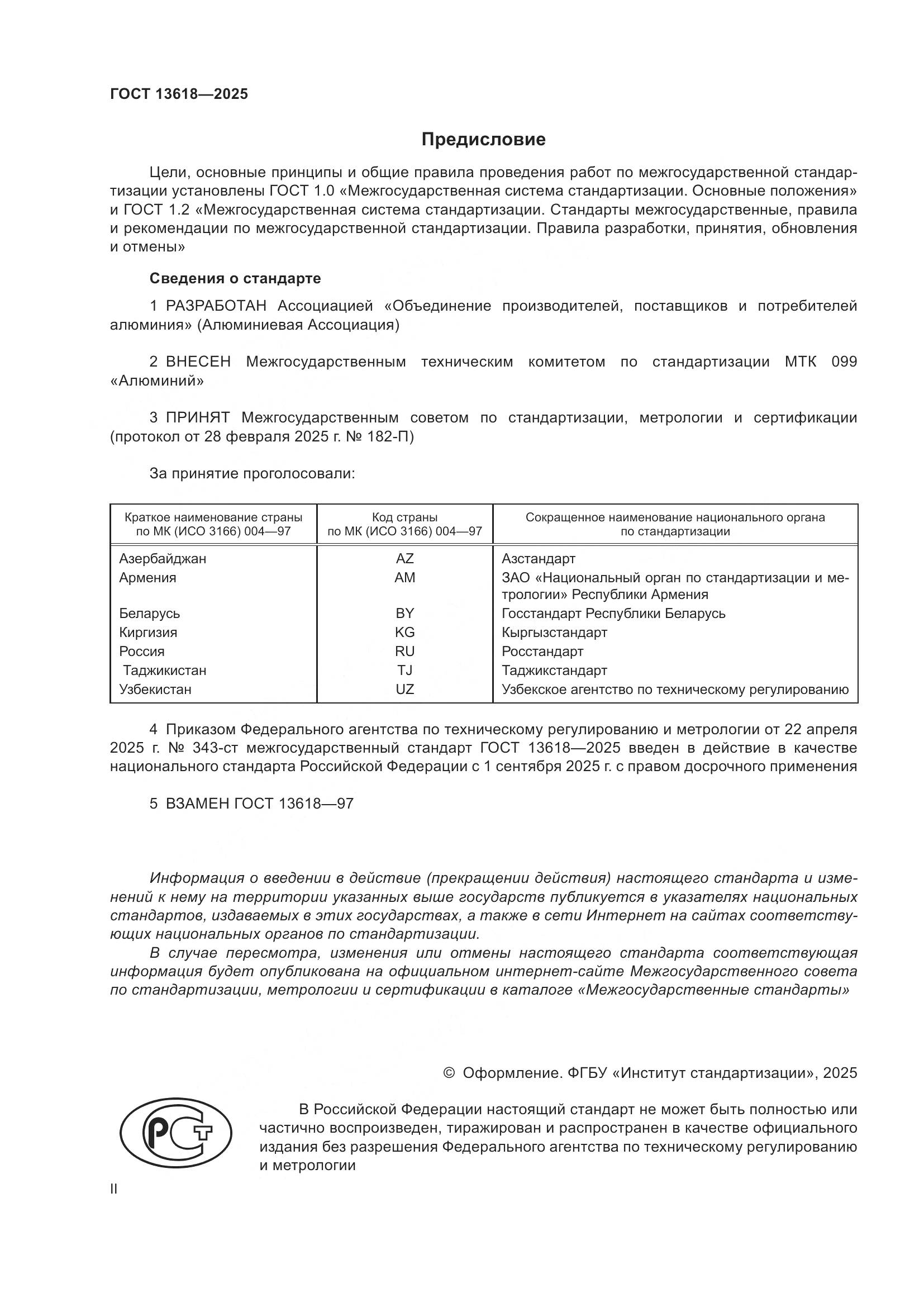 ГОСТ 13618—2025

Предисловие

Цели, основные принципы и общие правила проведения работ по межгосударственной стандартизации установлены ГОСТ 1.0 «Межгосударственная система стандартизации. Основные положения» и ГОСТ 1.2 «Межгосударственная система стандартизации. Стандарты межгосударственные, правила и рекомендации по межгосударственной стандартизации. Правила разработки, принятия, обновления и отмены»

Сведения о стандарте

1 РАЗРАБОТАН Ассоциацией «Объединение производителей, поставщиков и потребителей алюминия» (Алюминиевая Ассоциация)

2 ВНЕСЕН Межгосударственным техническим комитетом по стандартизации МТК 099 «Алюминий»

3 ПРИНЯТ Межгосударственным советом по стандартизации, метрологии и сертификации (протокол от 28 февраля 2025 г. № 182-П)

За принятие проголосовали:

| Краткое наименование страны по МК (ИСО 3166) 004—97 | Код страны по МК (ИСО 3166) 004—97 | Сокращенное наименование национального органа по стандартизации |
|---|---|---|
| Азербайджан | AZ | Азстандарт |
| Армения | AM | ЗАО «Национальный орган по стандартизации и метрологии» Республики Армения |
| Беларусь | BY | Госстандарт Республики Беларусь |
| Киргизия | KG | Кыргызстандарт |
| Россия | RU | Росстандарт |
| Таджикистан | TJ | Таджикстандарт |
| Узбекистан | UZ | Узбекское агентство по техническому регулированию |

4 Приказом Федерального агентства по техническому регулированию и метрологии от 22 апреля 2025 г. № 343-ст межгосударственный стандарт ГОСТ 13618—2025 введен в действие в качестве национального стандарта Российской Федерации с 1 сентября 2025 г. с правом досрочного применения

5 ВЗАМЕН ГОСТ 13618—97

Информация о введении в действие (прекращении действия) настоящего стандарта и изменений к нему на территории указанных выше государств публикуется в указателях национальных стандартов, издаваемых в этих государствах, а также в сети Интернет на сайтах соответствующих национальных органов по стандартизации.

В случае пересмотра, изменения или отмены настоящего стандарта соответствующая информация будет опубликована на официальном интернет-сайте Межгосударственного совета по стандартизации, метрологии и сертификации в каталоге «Межгосударственные стандарты»

© Оформление. ФГБУ «Институт стандартизации», 2025

РСТ

В Российской Федерации настоящий стандарт не может быть полностью или частично воспроизведен, тиражирован и распространен в качестве официального издания без разрешения Федерального агентства по техническому регулированию и метрологии

II